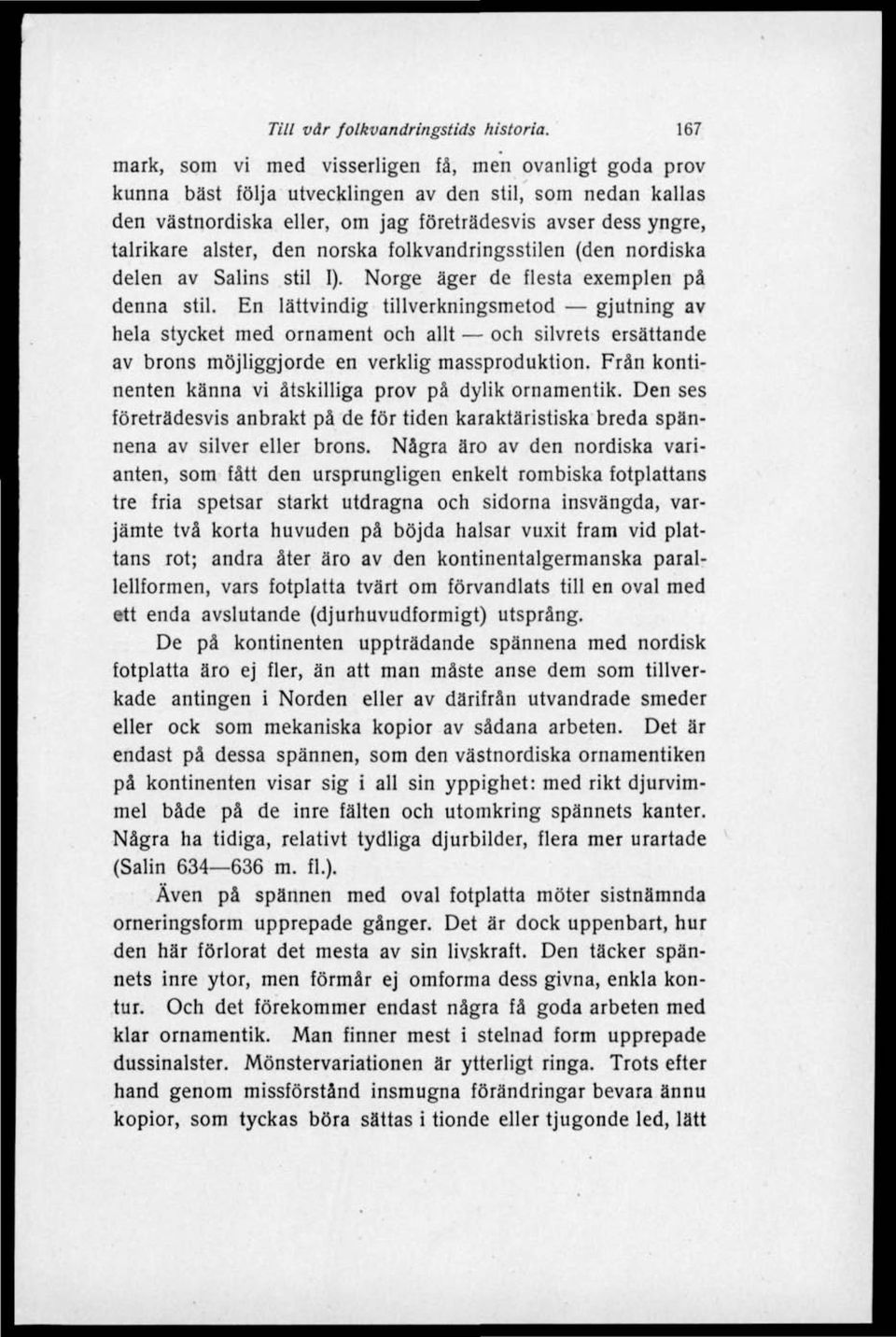 Till vår folkvandringstids historia. 167

mark, som vi med visserligen få, men ovanligt goda prov kunna bäst följa utvecklingen av den stil, som nedan kallas den västnordiska eller, om jag företrädesvis avser dess yngre, talrikare alster, den norska folkvandringsstilen (den nordiska delen av Salins stil I). Norge äger de flesta exemplen på denna stil. En lättvindig tillverkningsmetod — gjutning av hela stycket med ornament och allt — och silvrets ersättande av brons möjliggjorde en verklig massproduktion. Från kontinenten känna vi åtskilliga prov på dylik ornamentik. Den ses företrädesvis anbrakt på de för tiden karaktäristiska breda spännena av silver eller brons. Några äro av den nordiska varianten, som fått den ursprungligen enkelt rombiska fotplattans tre fria spetsar starkt utdragna och sidorna insvängda, varjämte två korta huvuden på böjda halsar vuxit fram vid plattans rot; andra åter äro av den kontinentalgermanska parallellformen, vars fotplatta tvärt om förvandlats till en oval med ett enda avslutande (djurhuvudformigt) utsprång.

De på kontinenten uppträdande spännena med nordisk fotplatta äro ej fler, än att man måste anse dem som tillverkade antingen i Norden eller av därifrån utvandrade smeder eller ock som mekaniska kopior av sådana arbeten. Det är endast på dessa spännen, som den västnordiska ornamentiken på kontinenten visar sig i all sin yppighet: med rikt djurvimmel både på de inre fälten och utomkring spännets kanter. Några ha tidiga, relativt tydliga djurbilder, flera mer urartade (Salin 634—636 m. fl.).

Även på spännen med oval fotplatta möter sistnämnda orneringsform upprepade gånger. Det är dock uppenbart, hur den här förlorat det mesta av sin livskraft. Den täcker spännets inre ytor, men förmår ej omforma dess givna, enkla kontur. Och det förekommer endast några få goda arbeten med klar ornamentik. Man finner mest i stelnad form upprepade dussinalster. Mönstervariationen är ytterligt ringa. Trots efter hand genom missförstånd insmugna förändringar bevara ännu kopior, som tyckas böra sättas i tionde eller tjugonde led, lätt